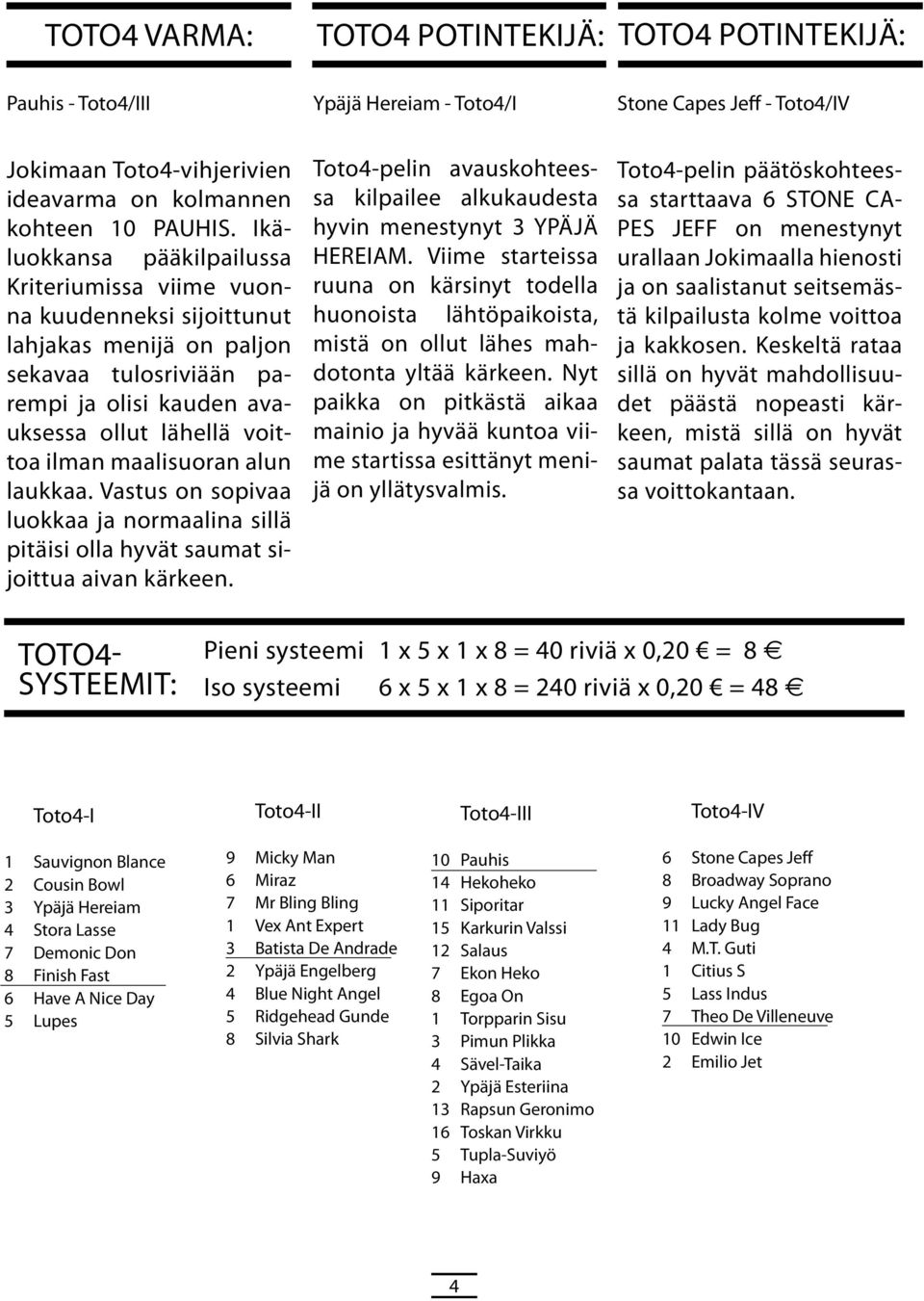 TOTO4 VARMA:

Pauhis - Toto4/III

Jokimaan Toto4-vihjerivien ideavarma on kolmannen kohteen 10 PAUHIS. Ikäluokkansa pääkilpailussa Kriteriumissa viime vuonna kuudenneksi sijoittunut lahjakas menijä on paljon sekavaa tulosriviään parempi ja olisi kauden avauksessa ollut lähellä voittoa ilman maalisuoran alun laukkaa. Vastus on sopivaa luokkaa ja normaalina sillä pitäisi olla hyvät saumat sijoittua aivan kärkeen.

TOTO4 POTINTEKIJÄ:

Ypäjä Hereiam - Toto4/I

Toto4-pelin avauskohteessa kilpailee alkukaudesta hyvin menestynyt 3 YPÄJÄ HEREIAM. Viime starteissa ruuna on kärsinyt todella huonoista lähtöpaikoista, mistä on ollut lähes mahdotonta yltää kärkeen. Nyt paikka on pitkästä aikaa mainio ja hyvää kuntoa viime startissa esittänyt menijä on yllätysvalmis.

TOTO4 POTINTEKIJÄ:

Stone Capes Jeff - Toto4/IV

Toto4-pelin päätöskohteessa starttaava 6 STONE CAPES JEFF on menestynyt urallaan Jokimaalla hienosti ja on saalistanut seitsemästä kilpailusta kolme voittoa ja kakkosen. Keskeltä rataa sillä on hyvät mahdollisuudet päästä nopeasti kärkeen, mistä sillä on hyvät saumat palata tässä seurassa voittokantaan.

TOTO4-SYSTEEMIT:
Pieni systeemi 1 x 5 x 1 x 8 = 40 riviä x 0,20 € = 8 €
Iso systeemi 6 x 5 x 1 x 8 = 240 riviä x 0,20 € = 48 €

Toto4-I
1 Sauvignon Blance
2 Cousin Bowl
3 Ypäjä Hereiam
4 Stora Lasse
7 Demonic Don
8 Finish Fast
6 Have A Nice Day
5 Lupes

Toto4-II
9 Micky Man
6 Miraz
7 Mr Bling Bling
1 Vex Ant Expert
3 Batista De Andrade
2 Ypäjä Engelberg
4 Blue Night Angel
5 Ridgehead Gunde
8 Silvia Shark

Toto4-III
10 Pauhis
14 Hekoheko
11 Siporitar
15 Karkurin Valssi
12 Salaus
7 Ekon Heko
8 Egoa On
1 Torpparin Sisu
3 Pimun Plikka
4 Sävel-Taika
2 Ypäjä Esteriina
13 Rapsun Geronimo
16 Toskan Virkku
5 Tupla-Suviyö
9 Haxa

Toto4-IV
6 Stone Capes Jeff
8 Broadway Soprano
9 Lucky Angel Face
11 Lady Bug
4 M.T. Guti
1 Citius S
5 Lass Indus
7 Theo De Villeneuve
10 Edwin Ice
2 Emilio Jet

4